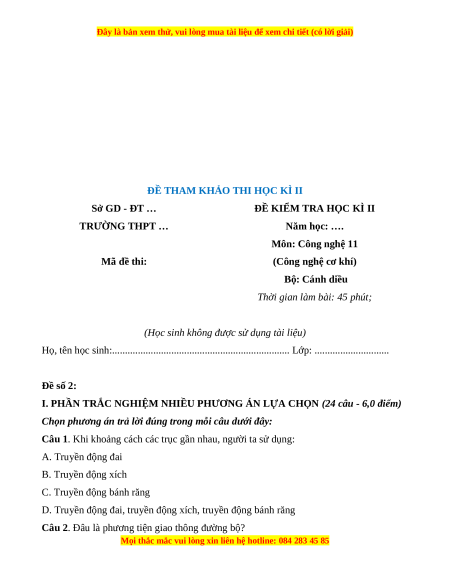 Đây là bản xem thử, vui lòng mua tài liệu để xem chi tiết (có lời giải)

ĐỀ THAM KHẢO THI HỌC KÌ II

Sở GD - ĐT …
TRƯỜNG THPT …

Mã đề thi:

ĐỀ KIỂM TRA HỌC KÌ II
Năm học: ….
Môn: Công nghệ 11
(Công nghệ cơ khí)
Bộ: Cánh diều
Thời gian làm bài: 45 phút;

(Học sinh không được sử dụng tài liệu)

Họ, tên học sinh:..................................................................... Lớp: .............................

Đề số 2:

I. PHẦN TRẮC NGHIỆM NHIỀU PHƯƠNG ÁN LỰA CHỌN (24 câu - 6,0 điểm)

Chọn phương án trả lời đúng trong mỗi câu dưới đây:

Câu 1. Khi khoảng cách các trục gần nhau, người ta sử dụng:

A. Truyền động đai

B. Truyền động xích

C. Truyền động bánh răng

D. Truyền động đai, truyền động xích, truyền động bánh răng

Câu 2. Đâu là phương tiện giao thông đường bộ?

Mọi thắc mắc vui lòng xin liên hệ hotline: 084 283 45 85